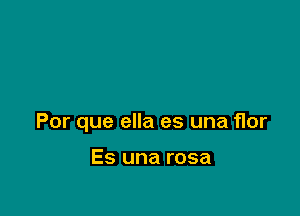 Por que ella es una flor
Es una rosa